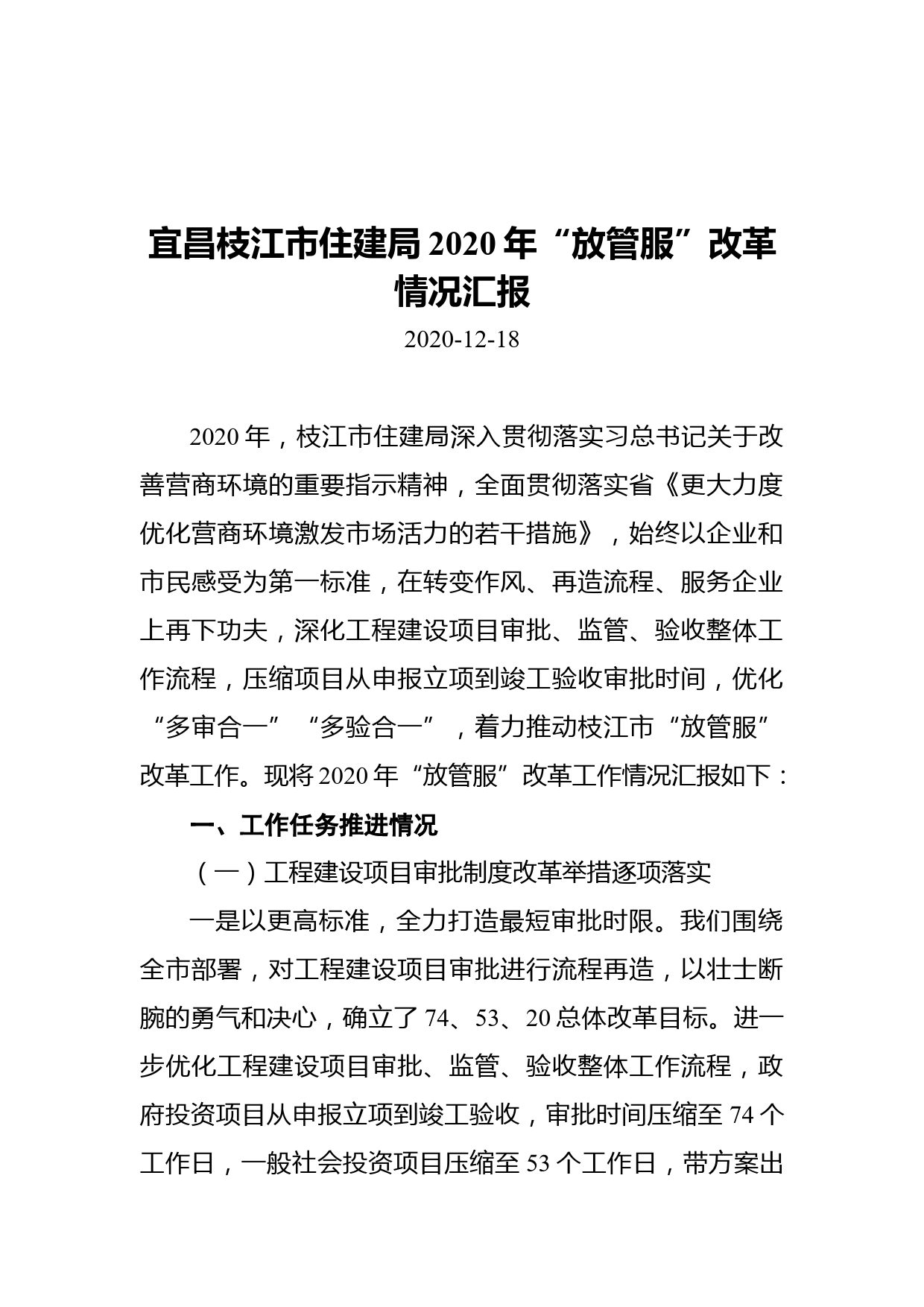 宜昌枝江市住建局2020年“放管服”改革情况汇报

2020-12-18

2020年，枝江市住建局深入贯彻落实习总书记关于改善营商环境的重要指示精神，全面贯彻落实省《更大力度优化营商环境激发市场活力的若干措施》，始终以企业和市民感受为第一标准，在转变作风、再造流程、服务企业上再下功夫，深化工程建设项目审批、监管、验收整体工作流程，压缩项目从申报立项到竣工验收审批时间，优化“多审合一”“多验合一”，着力推动枝江市“放管服”改革工作。现将2020年“放管服”改革工作情况汇报如下：

一、工作任务推进情况

（一）工程建设项目审批制度改革举措逐项落实

一是以更高标准，全力打造最短审批时限。我们围绕全市部署，对工程建设项目审批进行流程再造，以壮士断腕的勇气和决心，确立了74、53、20总体改革目标。进一步优化工程建设项目审批、监管、验收整体工作流程，政府投资项目从申报立项到竣工验收，审批时间压缩至74个工作日，一般社会投资项目压缩至53个工作日，带方案出